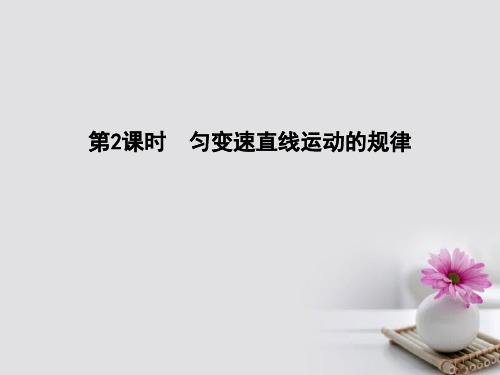 第2课时　匀变速直线运动的规律